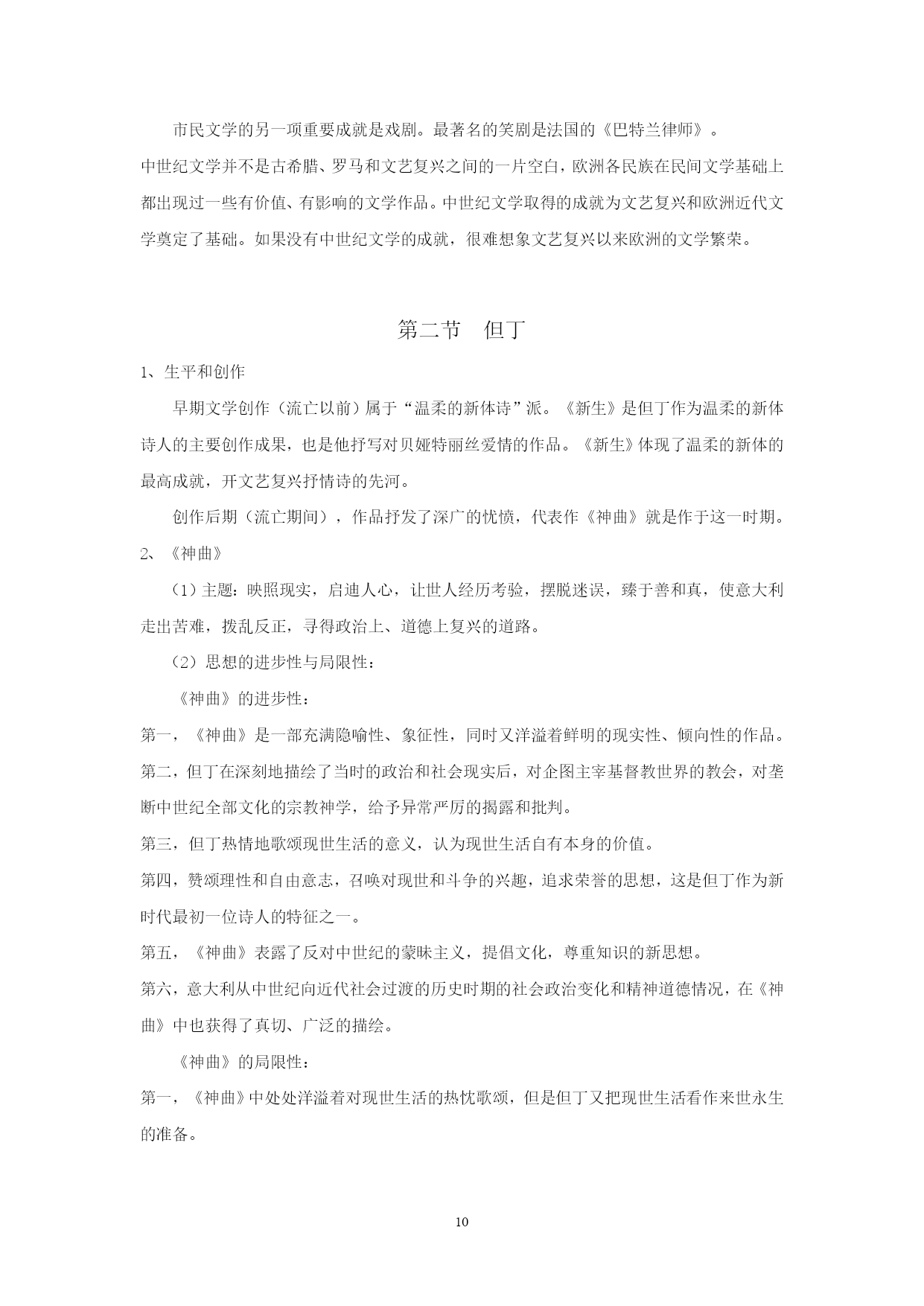 市民文学的另一项重要成就是戏剧。最著名的笑剧是法国的《巴特兰律师》。

中世纪文学并不是古希腊、罗马和文艺复兴之间的一片空白，欧洲各民族在民间文学基础上都出现过一些有价值、有影响的文学作品。中世纪文学取得的成就为文艺复兴和欧洲近代文学奠定了基础。如果没有中世纪文学的成就，很难想象文艺复兴以来欧洲的文学繁荣。

第二节　但丁

1、生平和创作

早期文学创作（流亡以前）属于“温柔的新体诗”派。《新生》是但丁作为温柔的新体诗人的主要创作成果，也是他抒写对贝娅特丽丝爱情的作品。《新生》体现了温柔的新体的最高成就，开文艺复兴抒情诗的先河。

创作后期（流亡期间），作品抒发了深广的忧愤，代表作《神曲》就是作于这一时期。

2、《神曲》

（1）主题：映照现实，启迪人心，让世人经历考验，摆脱迷误，臻于善和真，使意大利走出苦难，拨乱反正，寻得政治上、道德上复兴的道路。

（2）思想的进步性与局限性：

《神曲》的进步性：

第一，《神曲》是一部充满隐喻性、象征性，同时又洋溢着鲜明的现实性、倾向性的作品。

第二，但丁在深刻地描绘了当时的政治和社会现实后，对企图主宰基督教世界的教会，对垄断中世纪全部文化的宗教神学，给予异常严厉的揭露和批判。

第三，但丁热情地歌颂现世生活的意义，认为现世生活自有本身的价值。

第四，赞颂理性和自由意志，召唤对现世和斗争的兴趣，追求荣誉的思想，这是但丁作为新时代最初一位诗人的特征之一。

第五，《神曲》表露了反对中世纪的蒙昧主义，提倡文化，尊重知识的新思想。

第六，意大利从中世纪向近代社会过渡的历史时期的社会政治变化和精神道德情况，在《神曲》中也获得了真切、广泛的描绘。

《神曲》的局限性：

第一，《神曲》中处处洋溢着对现世生活的热忱歌颂，但是但丁又把现世生活看作来世永生的准备。

10